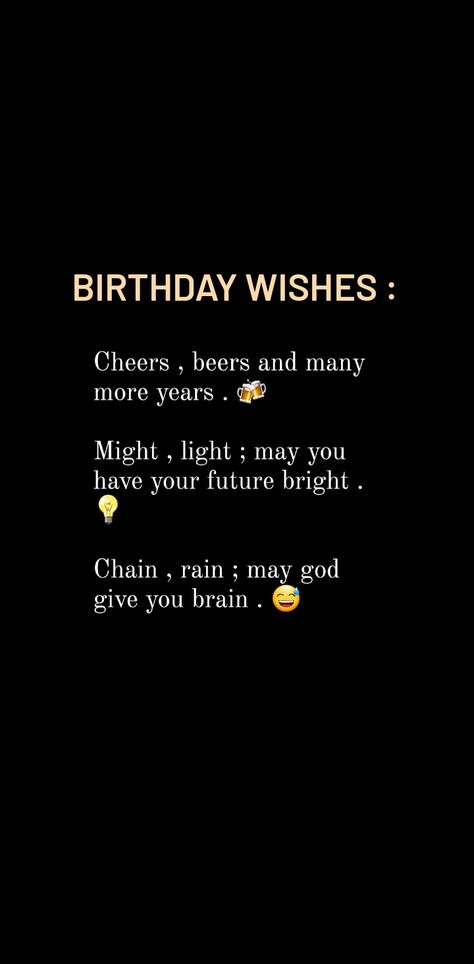 BIRTHDAY WISHES :

Cheers , beers and many more years . 🍻

Might , light ; may you have your future bright . 💡

Chain , rain ; may god give you brain . 😅